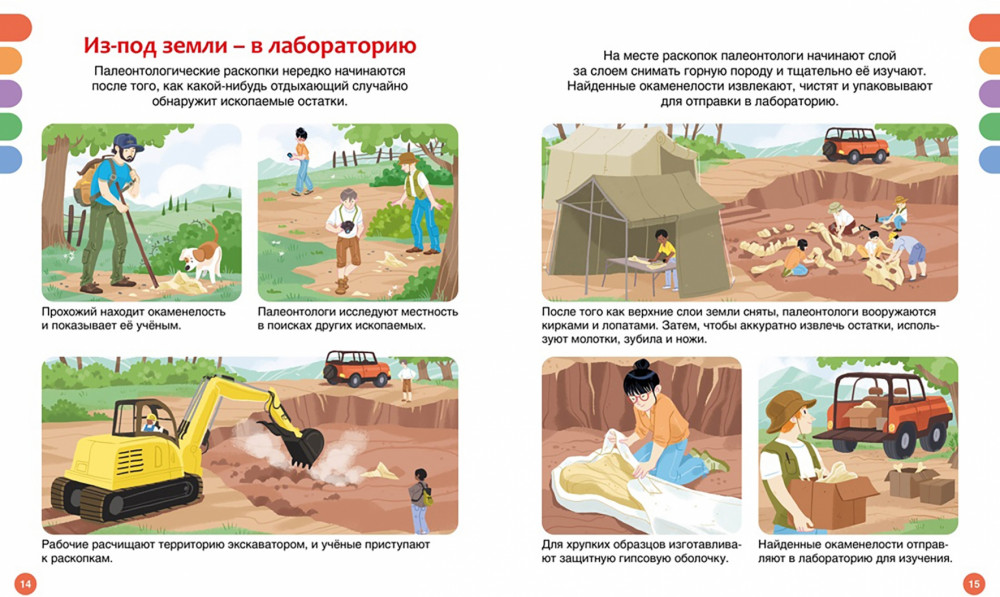 Из-под земли – в лабораторию

Палеонтологические раскопки нередко начинаются после того, как какой-нибудь отдыхающий случайно обнаружит ископаемые остатки.

Прохожий находит окаменелость и показывает её учёным.

Палеонтологи исследуют местность в поисках других ископаемых.

Рабочие расчищают территорию экскаватором, и учёные приступают к раскопкам.

14

На месте раскопок палеонтологи начинают слой за слоем снимать горную породу и тщательно её изучают. Найденные окаменелости извлекают, чистят и упаковывают для отправки в лабораторию.

После того как верхние слои земли сняты, палеонтологи вооружаются кирками и лопатами. Затем, чтобы аккуратно извлечь остатки, используют молотки, зубила и ножи.

Для хрупких образцов изготавливают защитную гипсовую оболочку.

Найденные окаменелости отправляют в лабораторию для изучения.

15